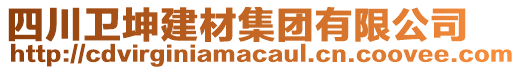 四川卫坤建材集团有限公司
http://cdvirginiamacaul.cn.coovee.com